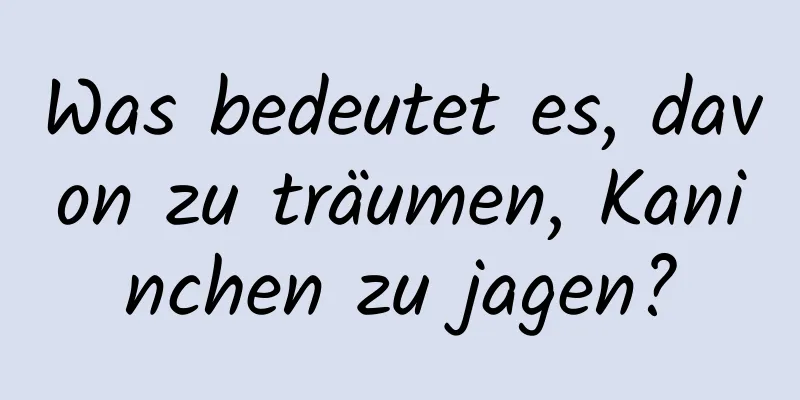 Was bedeutet es, davon zu träumen, Kaninchen zu jagen?